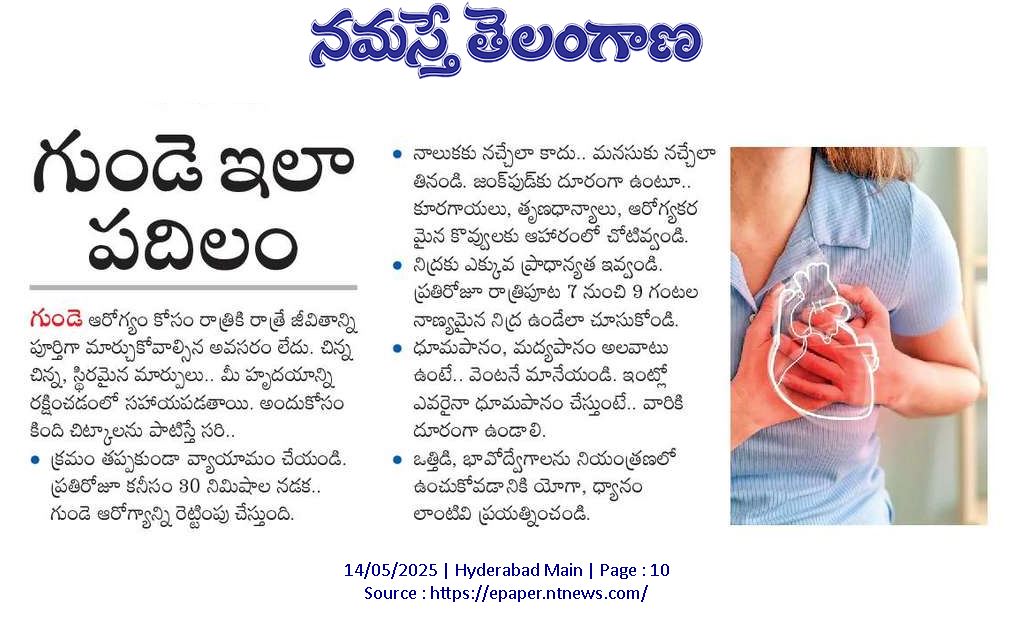 నమస్తే తెలంగాణ

గుండె ఇలా పదిలం

గుండె ఆరోగ్యం కోసం రాత్రికి రాత్రే జీవితాన్ని పూర్తిగా మార్చుకోవాల్సిన అవసరం లేదు. చిన్న చిన్న, స్థిరమైన మార్పులు.. మీ హృదయాన్ని రక్షించడంలో సహాయపడతాయి. అందుకోసం కింది చిట్కాలను పాటిస్తే సరి..

• క్రమం తప్పకుండా వ్యాయామం చేయండి. ప్రతిరోజూ కనీసం 30 నిమిషాల నడక.. గుండె ఆరోగ్యాన్ని రెట్టింపు చేస్తుంది.

• నాలుకకు నచ్చేలా కాదు.. మనసుకు నచ్చేలా తినండి. జంక్‌ఫుడ్‌కు దూరంగా ఉంటూ.. కూరగాయలు, తృణధాన్యాలు, ఆరోగ్యకరమైన కొవ్వులకు ఆహారంలో చోటివ్వండి.

• నిద్రకు ఎక్కువ ప్రాధాన్యత ఇవ్వండి. ప్రతిరోజూ రాత్రిపూట 7 నుంచి 9 గంటల నాణ్యమైన నిద్ర ఉండేలా చూసుకోండి.

• ధూమపానం, మద్యపానం అలవాటు ఉంటే.. వెంటనే మానేయండి. ఇంట్లో ఎవరైనా ధూమపానం చేస్తుంటే.. వారికి దూరంగా ఉండాలి.

• ఒత్తిడి, భావోద్వేగాలను నియంత్రణలో ఉంచుకోవడానికి యోగా, ధ్యానం లాంటివి ప్రయత్నించండి.

14/05/2025 | Hyderabad Main | Page : 10
Source : https://epaper.ntnews.com/